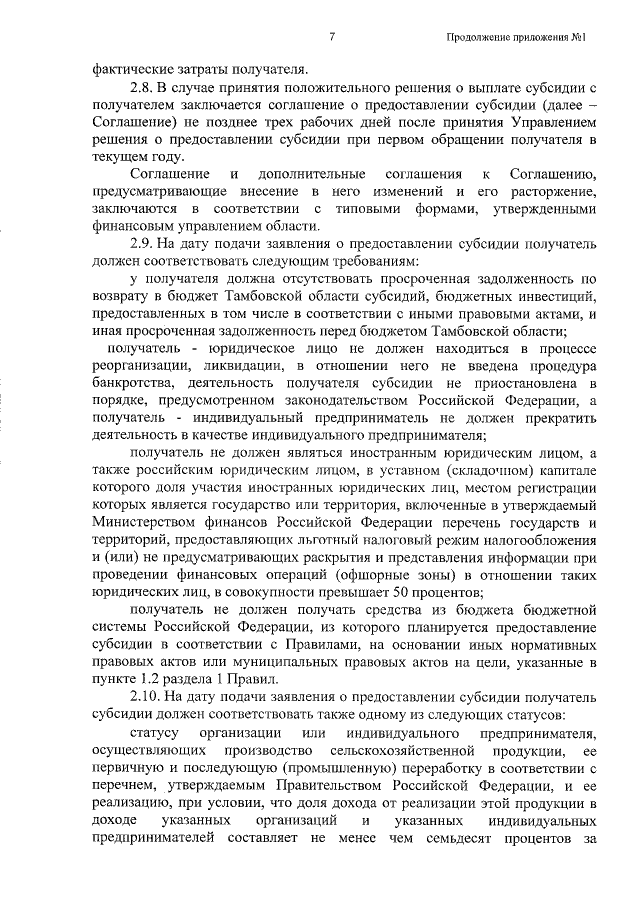 7

Продолжение приложения №1

фактические затраты получателя.

2.8. В случае принятия положительного решения о выплате субсидии с получателем заключается соглашение о предоставлении субсидии (далее – Соглашение) не позднее трех рабочих дней после принятия Управлением решения о предоставлении субсидии при первом обращении получателя в текущем году.

Соглашение и дополнительные соглашения к Соглашению, предусматривающие внесение в него изменений и его расторжение, заключаются в соответствии с типовыми формами, утвержденными финансовым управлением области.

2.9. На дату подачи заявления о предоставлении субсидии получатель должен соответствовать следующим требованиям:

у получателя должна отсутствовать просроченная задолженность по возврату в бюджет Тамбовской области субсидий, бюджетных инвестиций, предоставленных в том числе в соответствии с иными правовыми актами, и иная просроченная задолженность перед бюджетом Тамбовской области;

получатель - юридическое лицо не должен находиться в процессе реорганизации, ликвидации, в отношении него не введена процедура банкротства, деятельность получателя субсидии не приостановлена в порядке, предусмотренном законодательством Российской Федерации, а получатель - индивидуальный предприниматель не должен прекратить деятельность в качестве индивидуального предпринимателя;

получатель не должен являться иностранным юридическим лицом, а также российским юридическим лицом, в уставном (складочном) капитале которого доля участия иностранных юридических лиц, местом регистрации которых является государство или территория, включенные в утверждаемый Министерством финансов Российской Федерации перечень государств и территорий, предоставляющих льготный налоговый режим налогообложения и (или) не предусматривающих раскрытия и представления информации при проведении финансовых операций (офшорные зоны) в отношении таких юридических лиц, в совокупности превышает 50 процентов;

получатель не должен получать средства из бюджета бюджетной системы Российской Федерации, из которого планируется предоставление субсидии в соответствии с Правилами, на основании иных нормативных правовых актов или муниципальных правовых актов на цели, указанные в пункте 1.2 раздела 1 Правил.

2.10. На дату подачи заявления о предоставлении субсидии получатель субсидии должен соответствовать также одному из следующих статусов:

статусу организации или индивидуального предпринимателя, осуществляющих производство сельскохозяйственной продукции, ее первичную и последующую (промышленную) переработку в соответствии с перечнем, утверждаемым Правительством Российской Федерации, и ее реализацию, при условии, что доля дохода от реализации этой продукции в доходе указанных организаций и указанных индивидуальных предпринимателей составляет не менее чем семьдесят процентов за